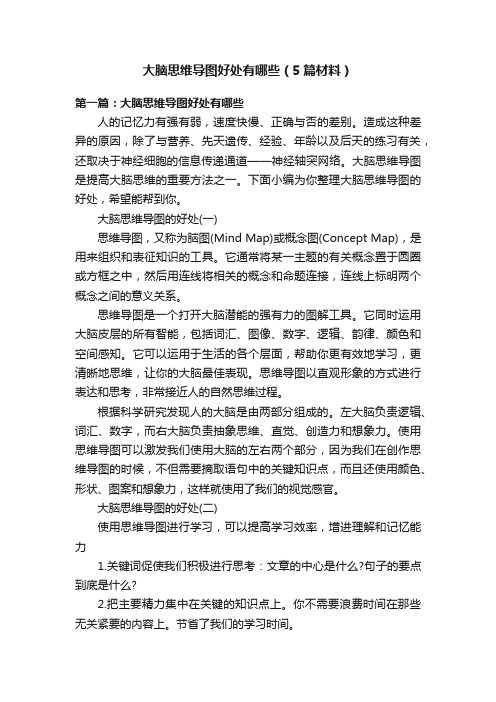 大脑思维导图好处有哪些（5篇材料）

第一篇：大脑思维导图好处有哪些

人的记忆力有强有弱，速度快慢、正确与否的差别。造成这种差异的原因，除了与营养、先天遗传、经验、年龄以及后天的练习有关，还取决于神经细胞的信息传递通道——神经轴突网络。大脑思维导图是提高大脑思维的重要方法之一。下面小编为你整理大脑思维导图的好处，希望能帮到你。

大脑思维导图的好处(一)

思维导图，又称为脑图(Mind Map)或概念图(Concept Map)，是用来组织和表征知识的工具。它通常将某一主题的有关概念置于圆圈或方框之中，然后用连线将相关的概念和命题连接，连线上标明两个概念之间的意义关系。

思维导图是一个打开大脑潜能的强有力的图解工具。它同时运用大脑皮层的所有智能，包括词汇、图像、数字、逻辑、韵律、颜色和空间感知。它可以运用于生活的各个层面，帮助你更有效地学习，更清晰地思维，让你的大脑最佳表现。思维导图以直观形象的方式进行表达和思考，非常接近人的自然思维过程。

根据科学研究发现人的大脑是由两部分组成的。左大脑负责逻辑、词汇、数字，而右大脑负责抽象思维、直觉、创造力和想象力。使用思维导图可以激发我们使用大脑的左右两个部分，因为我们在创作思维导图的时候，不但需要摘取语句中的关键知识点，而且还使用颜色、形状、图案和想象力，这样就使用了我们的视觉感官。

大脑思维导图的好处(二)

使用思维导图进行学习，可以提高学习效率，增进理解和记忆能力

1.关键词促使我们积极进行思考：文章的中心是什么?句子的要点到底是什么?

2.把主要精力集中在关键的知识点上。你不需要浪费时间在那些无关紧要的内容上。节省了我们的学习时间。